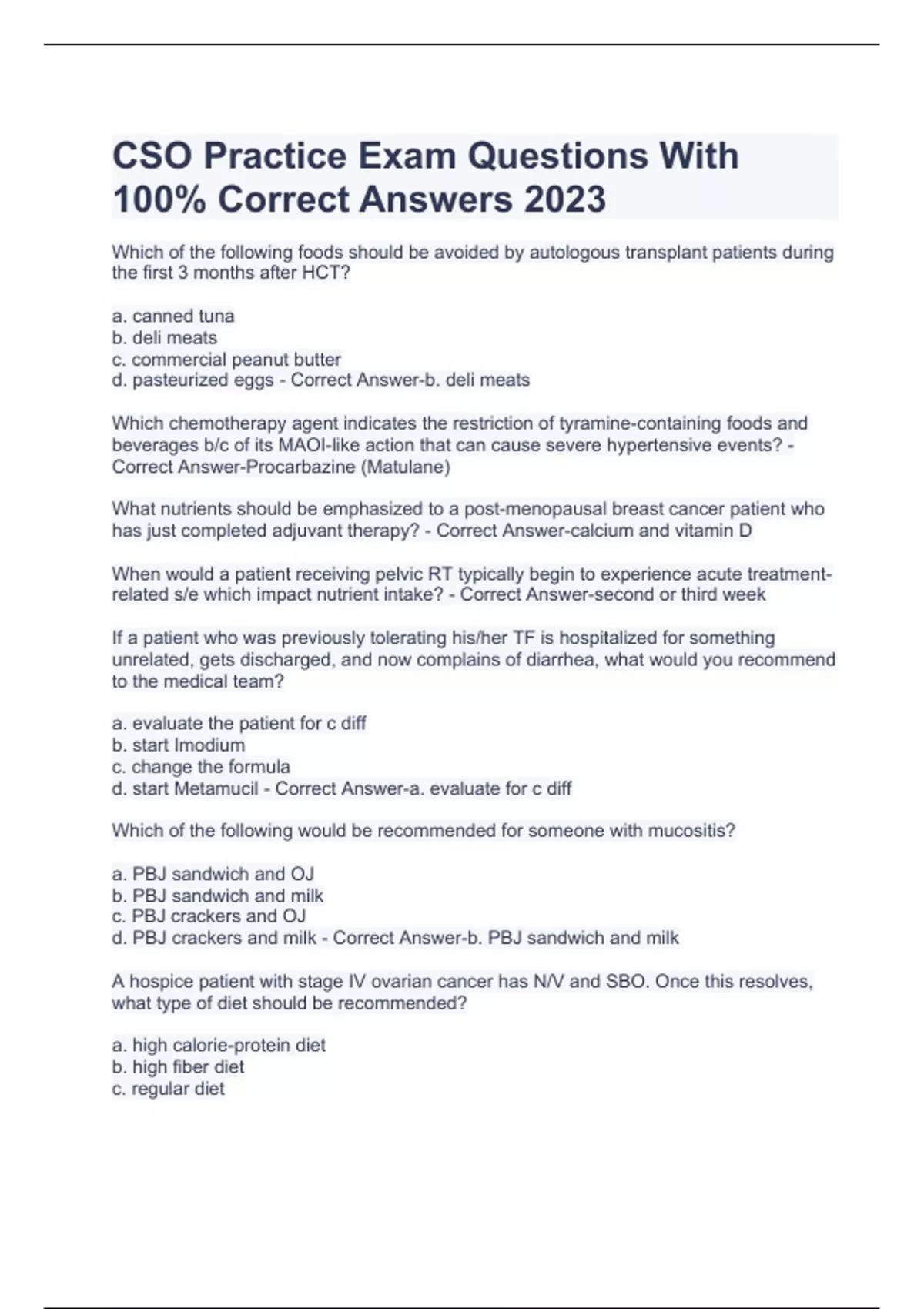 CSO Practice Exam Questions With 100% Correct Answers 2023

Which of the following foods should be avoided by autologous transplant patients during the first 3 months after HCT?

a. canned tuna
b. deli meats
c. commercial peanut butter
d. pasteurized eggs - Correct Answer-b. deli meats

Which chemotherapy agent indicates the restriction of tyramine-containing foods and beverages b/c of its MAOI-like action that can cause severe hypertensive events? - Correct Answer-Procarbazine (Matulane)

What nutrients should be emphasized to a post-menopausal breast cancer patient who has just completed adjuvant therapy? - Correct Answer-calcium and vitamin D

When would a patient receiving pelvic RT typically begin to experience acute treatment-related s/e which impact nutrient intake? - Correct Answer-second or third week

If a patient who was previously tolerating his/her TF is hospitalized for something unrelated, gets discharged, and now complains of diarrhea, what would you recommend to the medical team?

a. evaluate the patient for c diff
b. start Imodium
c. change the formula
d. start Metamucil - Correct Answer-a. evaluate for c diff

Which of the following would be recommended for someone with mucositis?

a. PBJ sandwich and OJ
b. PBJ sandwich and milk
c. PBJ crackers and OJ
d. PBJ crackers and milk - Correct Answer-b. PBJ sandwich and milk

A hospice patient with stage IV ovarian cancer has N/V and SBO. Once this resolves, what type of diet should be recommended?

a. high calorie-protein diet
b. high fiber diet
c. regular diet